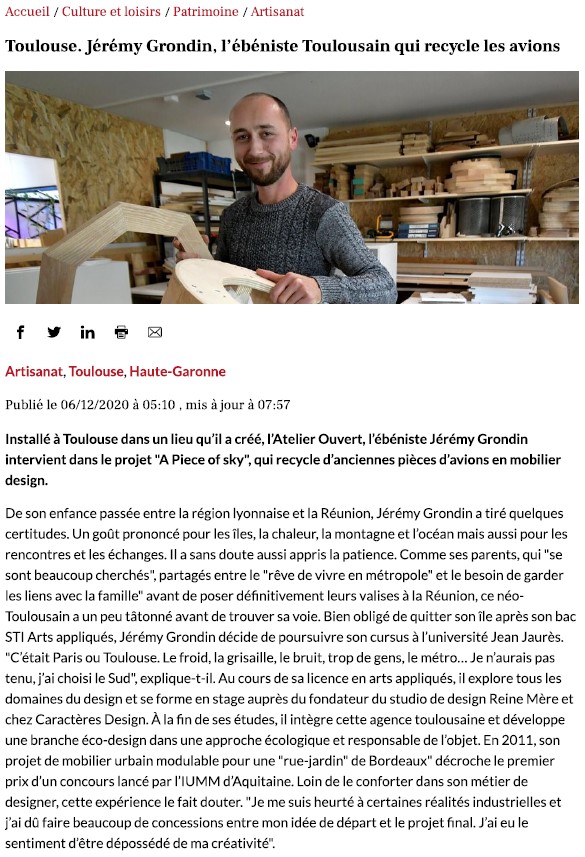 Accueil / Culture et loisirs / Patrimoine / Artisanat

Toulouse. Jérémy Grondin, l'ébéniste Toulousain qui recycle les avions

Artisanat, Toulouse, Haute-Garonne

Publié le 06/12/2020 à 05:10 , mis à jour à 07:57

Installé à Toulouse dans un lieu qu'il a créé, l'Atelier Ouvert, l'ébéniste Jérémy Grondin intervient dans le projet "A Piece of sky", qui recycle d'anciennes pièces d'avions en mobilier design.

De son enfance passée entre la région lyonnaise et la Réunion, Jérémy Grondin a tiré quelques certitudes. Un goût prononcé pour les îles, la chaleur, la montagne et l'océan mais aussi pour les rencontres et les échanges. Il a sans doute aussi appris la patience. Comme ses parents, qui "se sont beaucoup cherchés", partagés entre le "rêve de vivre en métropole" et le besoin de garder les liens avec la famille" avant de poser définitivement leurs valises à la Réunion, ce néo-Toulousain a un peu tâtonné avant de trouver sa voie. Bien obligé de quitter son île après son bac STI Arts appliqués, Jérémy Grondin décide de poursuivre son cursus à l'université Jean Jaurès. "C'était Paris ou Toulouse. Le froid, la grisaille, le bruit, trop de gens, le métro… Je n'aurais pas tenu, j'ai choisi le Sud", explique-t-il. Au cours de sa licence en arts appliqués, il explore tous les domaines du design et se forme en stage auprès du fondateur du studio de design Reine Mère et chez Caractères Design. À la fin de ses études, il intègre cette agence toulousaine et développe une branche éco-design dans une approche écologique et responsable de l'objet. En 2011, son projet de mobilier urbain modulable pour une "rue-jardin" de Bordeaux" décroche le premier prix d'un concours lancé par l'IUMM d'Aquitaine. Loin de le conforter dans son métier de designer, cette expérience le fait douter. "Je me suis heurté à certaines réalités industrielles et j'ai dû faire beaucoup de concessions entre mon idée de départ et le projet final. J'ai eu le sentiment d'être dépossédé de ma créativité".